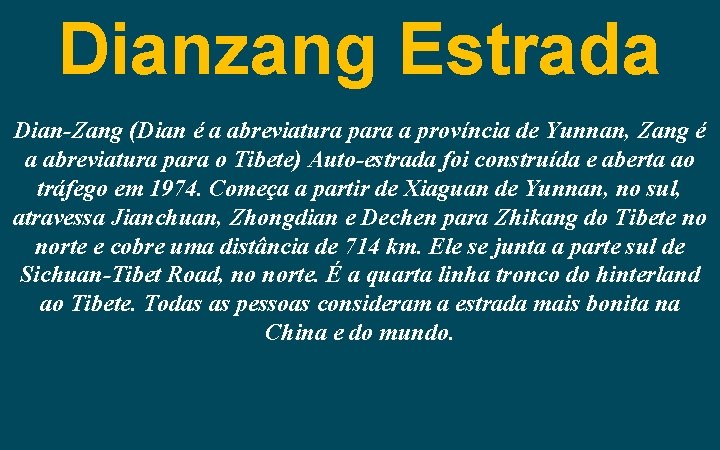 Dianzang Estrada

Dian-Zang (Dian é a abreviatura para a província de Yunnan, Zang é a abreviatura para o Tibete) Auto-estrada foi construída e aberta ao tráfego em 1974. Começa a partir de Xiaguan de Yunnan, no sul, atravessa Jianchuan, Zhongdian e Dechen para Zhikang do Tibete no norte e cobre uma distância de 714 km. Ele se junta a parte sul de Sichuan-Tibet Road, no norte. É a quarta linha tronco do hinterland ao Tibete. Todas as pessoas consideram a estrada mais bonita na China e do mundo.